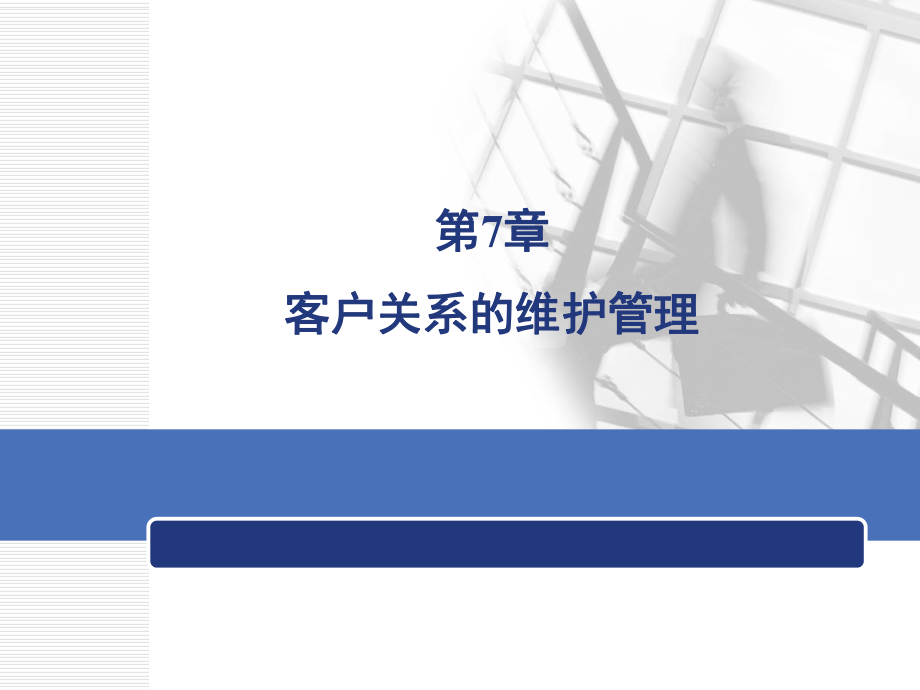 第7章

客户关系的维护管理